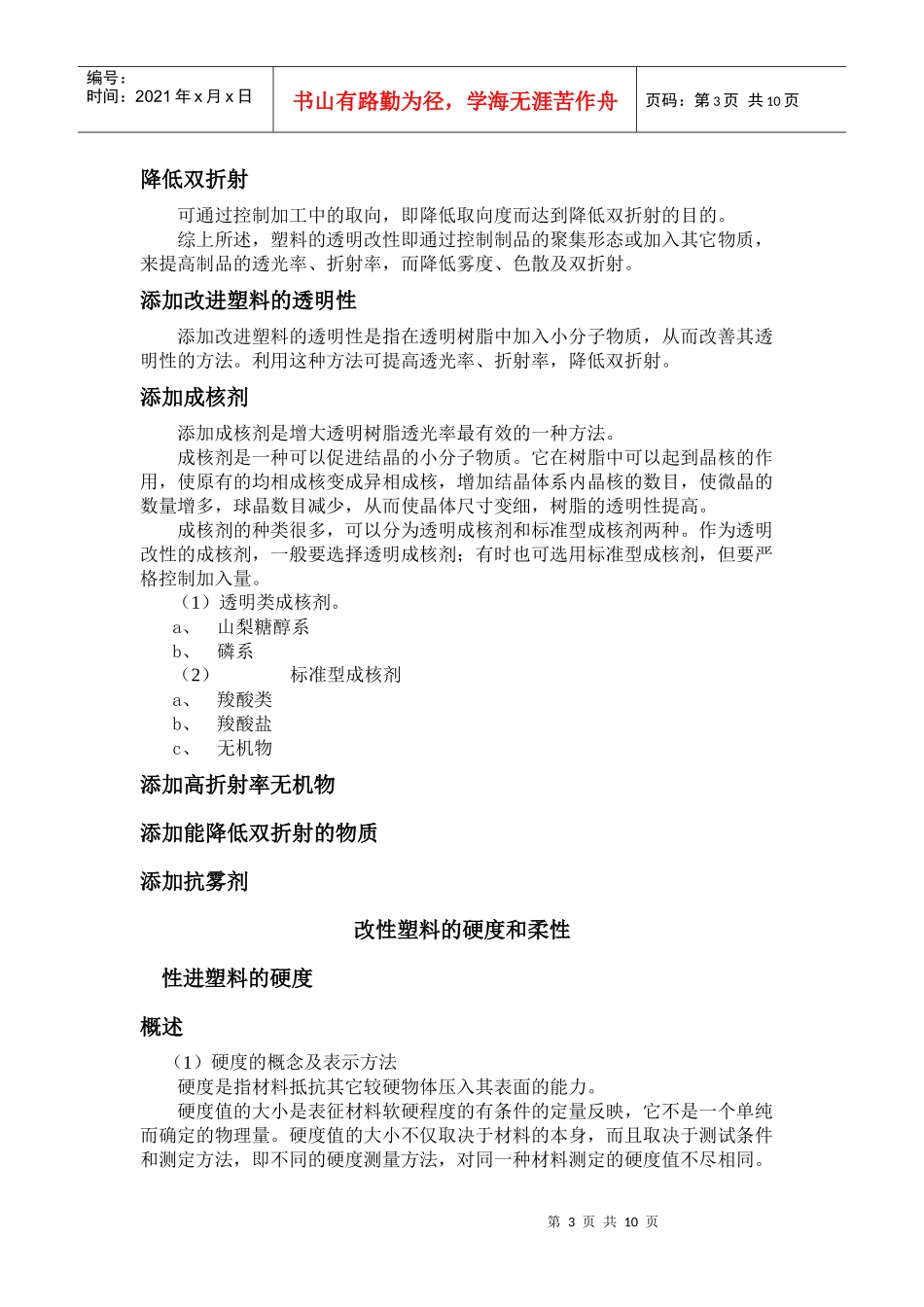 编号：
时间：2021 年 x 月 x 日

书山有路勤为径，学海无涯苦作舟

页码：第 3 页 共 10 页

降低双折射

可通过控制加工中的取向，即降低取向度而达到降低双折射的目的。

综上所述，塑料的透明改性即通过控制制品的聚集形态或加入其它物质，来提高制品的透光率、折射率，而降低雾度、色散及双折射。

添加改进塑料的透明性

添加改进塑料的透明性是指在透明树脂中加入小分子物质，从而改善其透明性的方法。利用这种方法可提高透光率、折射率，降低双折射。

添加成核剂

添加成核剂是增大透明树脂透光率最有效的一种方法。

成核剂是一种可以促进结晶的小分子物质。它在树脂中可以起到晶核的作用，使原有的均相成核变成异相成核，增加结晶体系内晶核的数目，使微晶的数量增多，球晶数目减少，从而使晶体尺寸变细，树脂的透明性提高。

成核剂的种类很多，可以分为透明成核剂和标准型成核剂两种。作为透明改性的成核剂，一般要选择透明成核剂；有时也可选用标准型成核剂，但要严格控制加入量。

（1）透明类成核剂。

a、 山梨糖醇系

b、 磷系

（2） 标准型成核剂

a、 羧酸类

b、 羧酸盐

c、 无机物

添加高折射率无机物

添加能降低双折射的物质

添加抗雾剂

改性塑料的硬度和柔性

性进塑料的硬度

概述

（1）硬度的概念及表示方法

硬度是指材料抵抗其它较硬物体压入其表面的能力。

硬度值的大小是表征材料软硬程度的有条件的定量反映，它不是一个单纯而确定的物理量。硬度值的大小不仅取决于材料的本身，而且取决于测试条件和测定方法，即不同的硬度测量方法，对同一种材料测定的硬度值不尽相同。

第 3 页 共 10 页